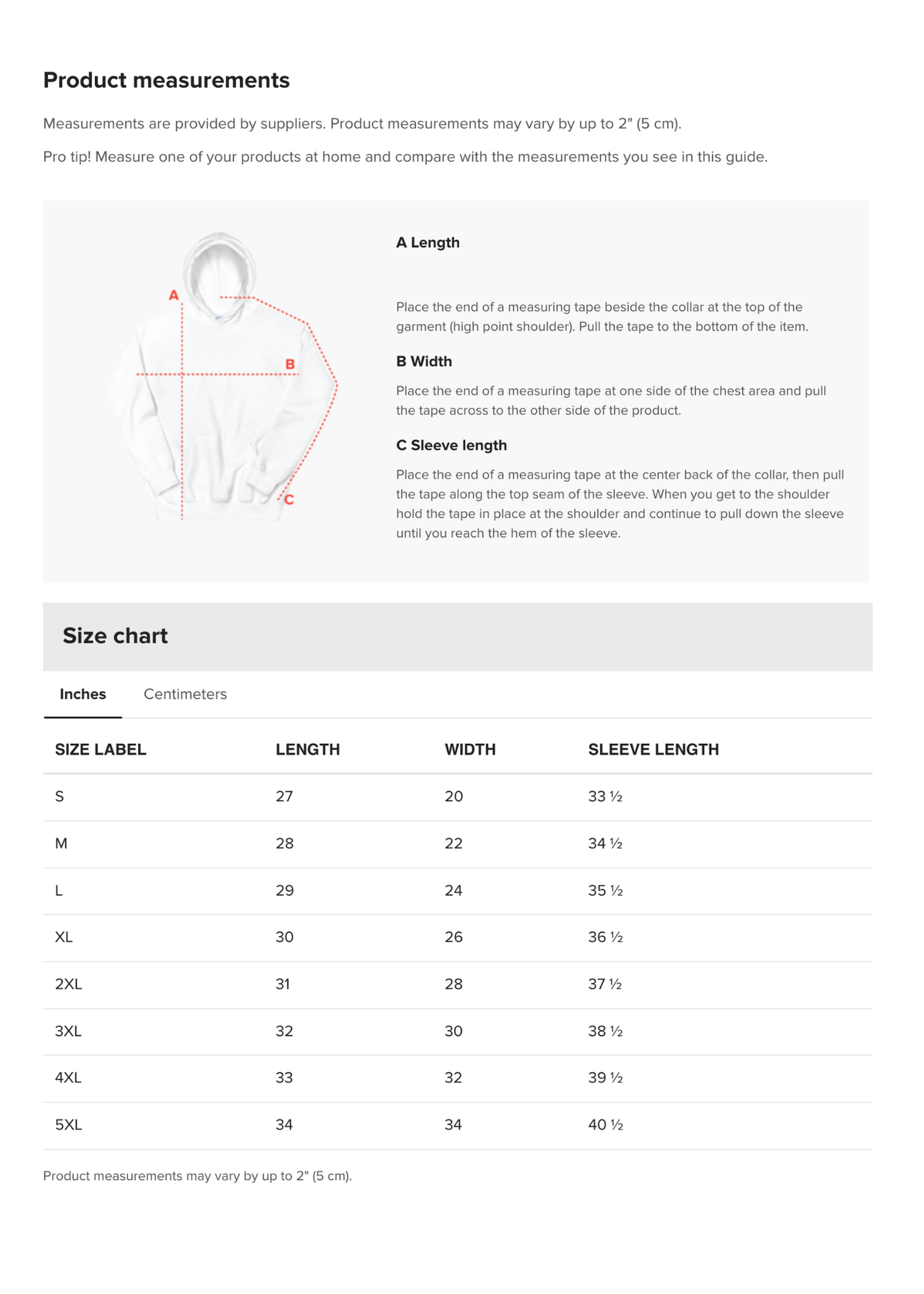 Product measurements

Measurements are provided by suppliers. Product measurements may vary by up to 2" (5 cm).

Pro tip! Measure one of your products at home and compare with the measurements you see in this guide.

A

B

C

A Length

Place the end of a measuring tape beside the collar at the top of the garment (high point shoulder). Pull the tape to the bottom of the item.

B Width

Place the end of a measuring tape at one side of the chest area and pull the tape across to the other side of the product.

C Sleeve length

Place the end of a measuring tape at the center back of the collar, then pull the tape along the top seam of the sleeve. When you get to the shoulder hold the tape in place at the shoulder and continue to pull down the sleeve until you reach the hem of the sleeve.

Size chart

Inches Centimeters

| SIZE LABEL | LENGTH | WIDTH | SLEEVE LENGTH |
|---|---|---|---|
| S | 27 | 20 | 33 ½ |
| M | 28 | 22 | 34 ½ |
| L | 29 | 24 | 35 ½ |
| XL | 30 | 26 | 36 ½ |
| 2XL | 31 | 28 | 37 ½ |
| 3XL | 32 | 30 | 38 ½ |
| 4XL | 33 | 32 | 39 ½ |
| 5XL | 34 | 34 | 40 ½ |

Product measurements may vary by up to 2" (5 cm).